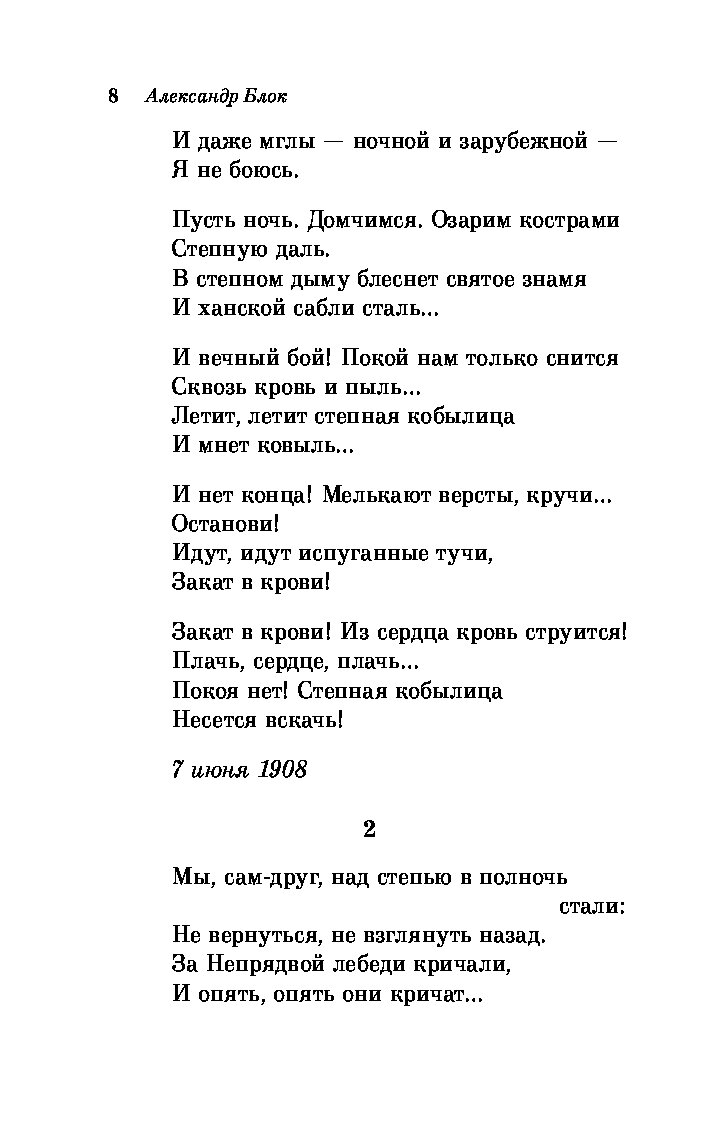 8 Александр Блок

И даже мглы — ночной и зарубежной —
Я не боюсь.

Пусть ночь. Домчимся. Озарим кострами
Степную даль.
В степном дыму блеснет святое знамя
И ханской сабли сталь...

И вечный бой! Покой нам только снится
Сквозь кровь и пыль...
Летит, летит степная кобылица
И мнет ковыль...

И нет конца! Мелькают версты, кручи...
Останови!
Идут, идут испуганные тучи,
Закат в крови!

Закат в крови! Из сердца кровь струится!
Плачь, сердце, плачь...
Покоя нет! Степная кобылица
Несется вскачь!

7 июня 1908

2

Мы, сам-друг, над степью в полночь
стали:
Не вернуться, не взглянуть назад.
За Непрядвой лебеди кричали,
И опять, опять они кричат...